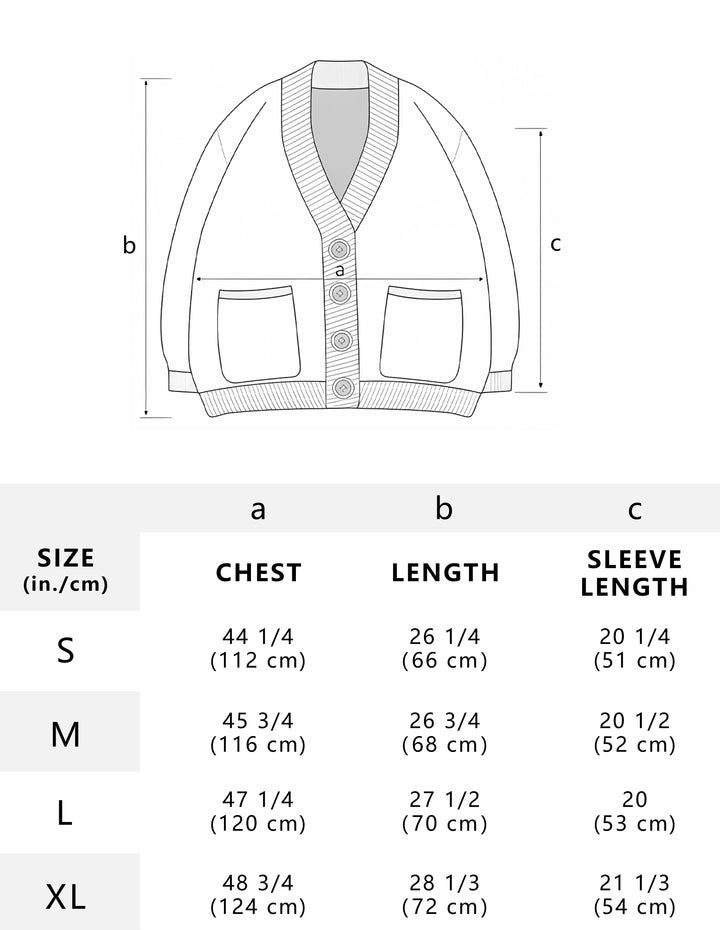 b

a

c

|  | a | b | c |
|---|---|---|---|
| SIZE (in./cm) | CHEST | LENGTH | SLEEVE LENGTH |
| S | 44 1/4 (112 cm) | 26 1/4 (66 cm) | 20 1/4 (51 cm) |
| M | 45 3/4 (116 cm) | 26 3/4 (68 cm) | 20 1/2 (52 cm) |
| L | 47 1/4 (120 cm) | 27 1/2 (70 cm) | 20 (53 cm) |
| XL | 48 3/4 (124 cm) | 28 1/3 (72 cm) | 21 1/3 (54 cm) |